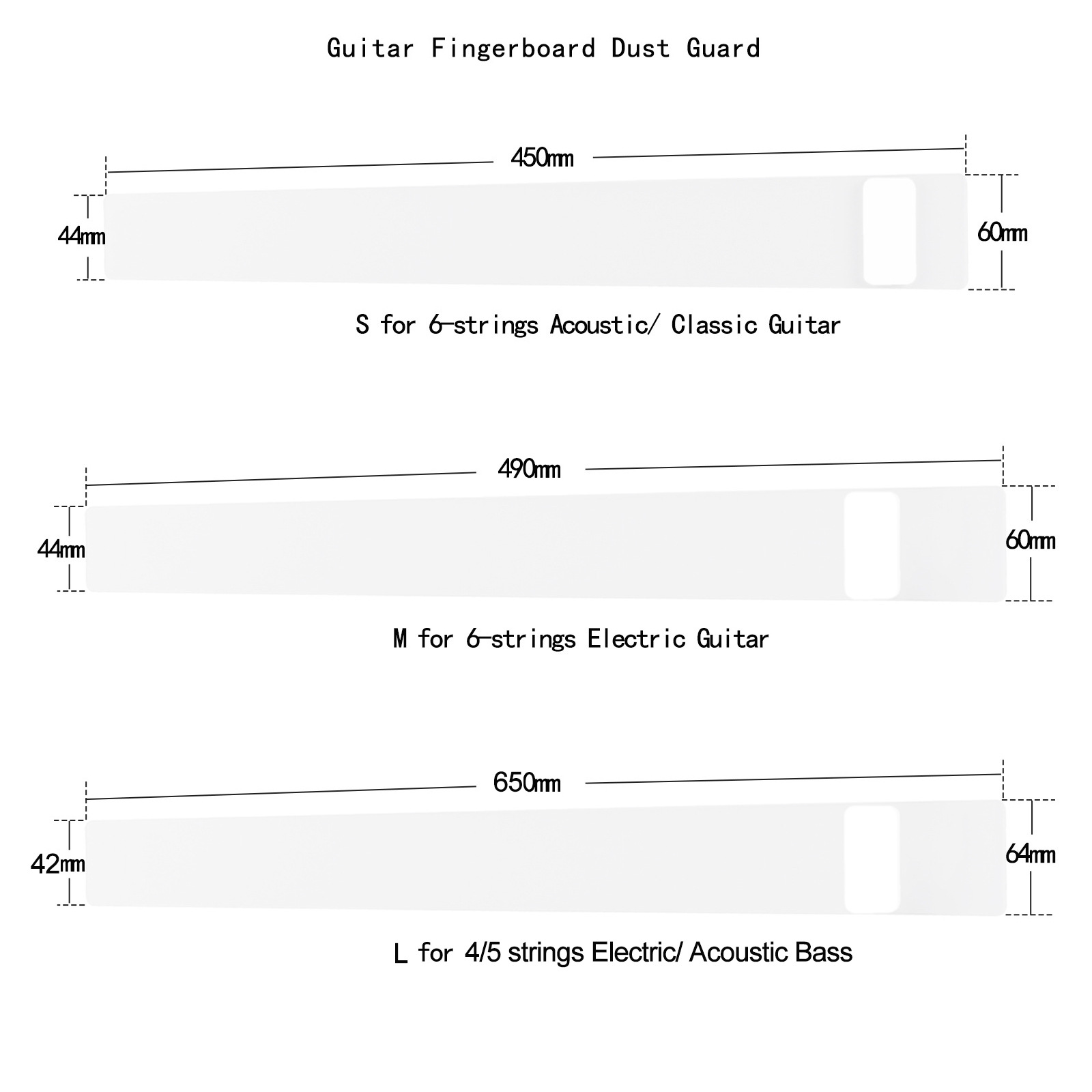 Guitar Fingerboard Dust Guard

450mm

44mm

60mm

S for 6-strings Acoustic/ Classic Guitar

490mm

44mm

60mm

M for 6-strings Electric Guitar

650mm

42mm

64mm

L for 4/5 strings Electric/ Acoustic Bass